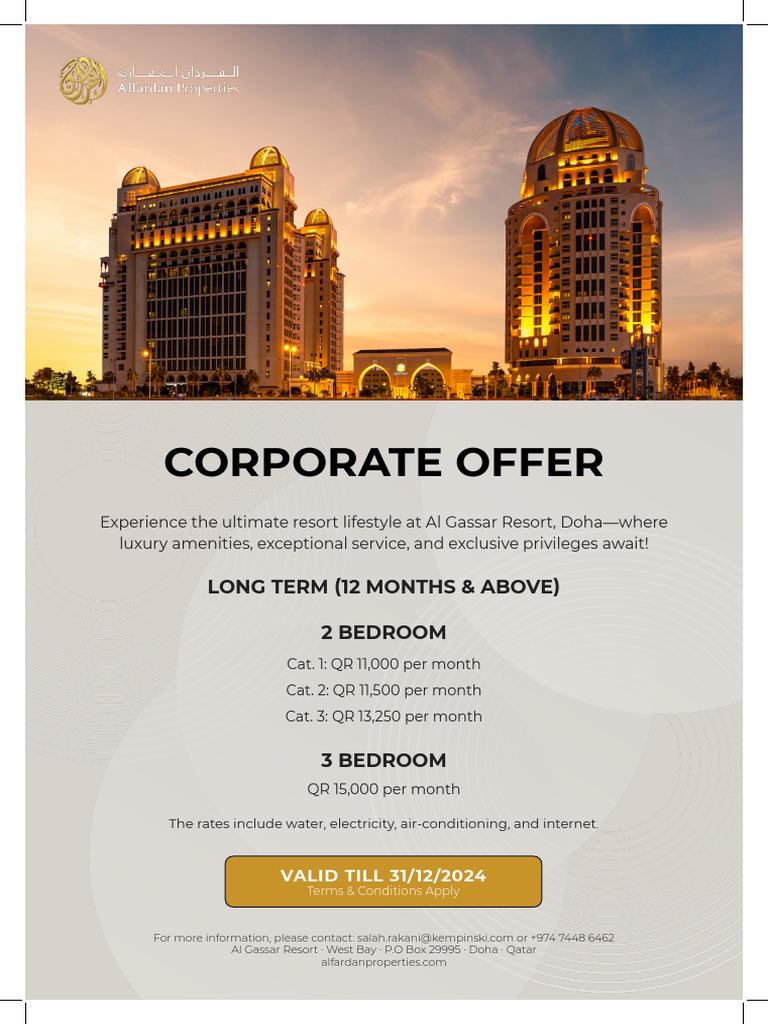 الفردان العقارية
Alfardan Properties

CORPORATE OFFER

Experience the ultimate resort lifestyle at Al Gassar Resort, Doha—where luxury amenities, exceptional service, and exclusive privileges await!

LONG TERM (12 MONTHS & ABOVE)

2 BEDROOM

Cat. 1: QR 11,000 per month
Cat. 2: QR 11,500 per month
Cat. 3: QR 13,250 per month

3 BEDROOM

QR 15,000 per month

The rates include water, electricity, air-conditioning, and internet.

VALID TILL 31/12/2024
Terms & Conditions Apply

For more information, please contact: salah.rakani@kempinski.com or +974 7448 6462
Al Gassar Resort · West Bay · P.O Box 29995 · Doha · Qatar
alfardanproperties.com